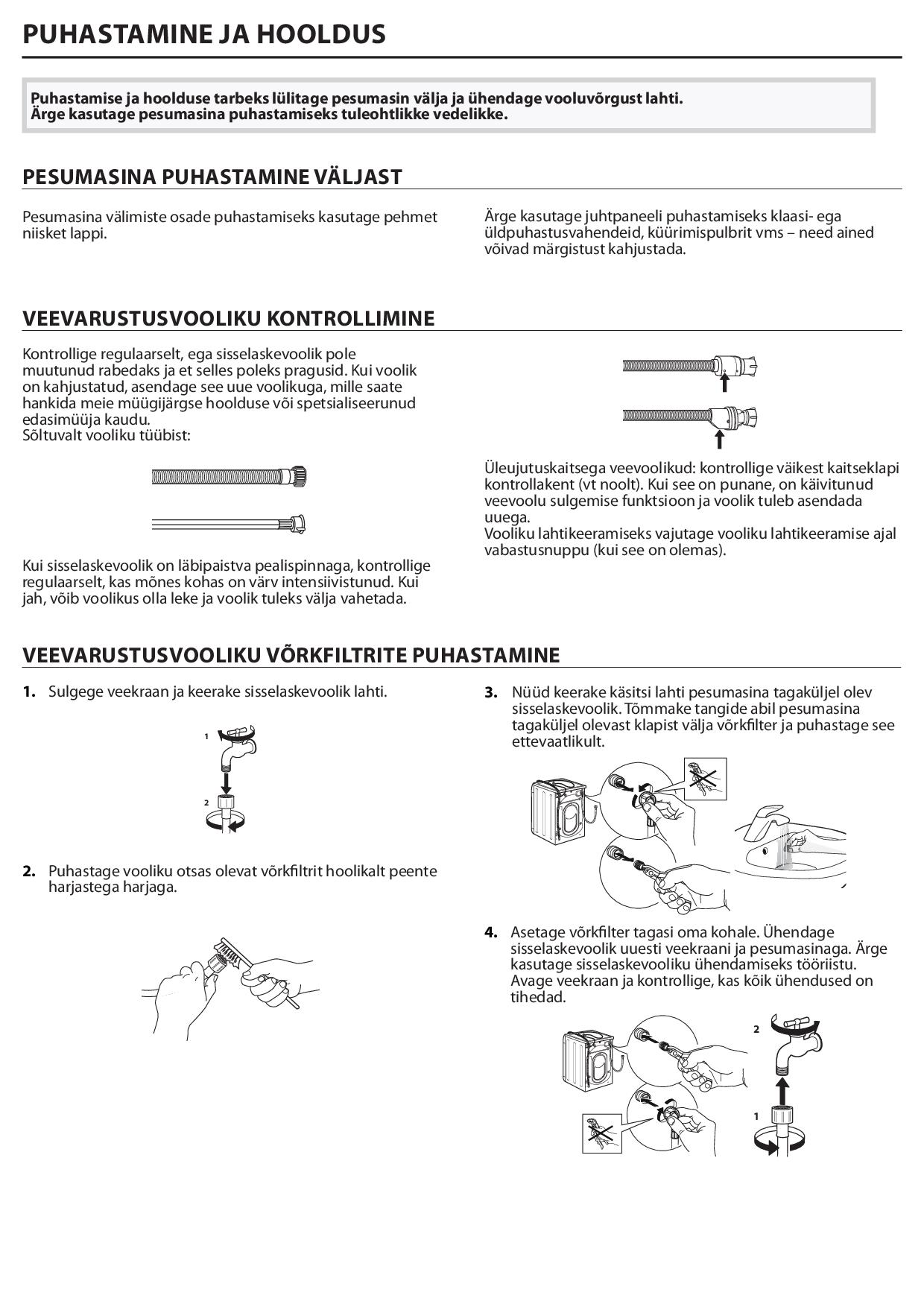 PUHASTAMINE JA HOOLDUS

Puhastamise ja hoolduse tarbeks lülitage pesumasin välja ja ühendage vooluvõrgust lahti. Ärge kasutage pesumasina puhastamiseks tuleohtlikke vedelikke.

PESUMASINA PUHASTAMINE VÄLJAST

Pesumasina välimiste osade puhastamiseks kasutage pehmet niisket lappi.

Ärge kasutage juhtpaneeli puhastamiseks klaasi- ega üldpuhastusvahendeid, küürimispulbrit vms – need ained võivad märgistust kahjustada.

VEEVARUSTUSVOOLIKU KONTROLLIMINE

Kontrollige regulaarselt, ega sisselaskevoolik pole muutunud rabedaks ja et selles poleks pragusid. Kui voolik on kahjustatud, asendage see uue voolikuga, mille saate hankida meie müügijärgse hoolduse või spetsialiseerunud edasimüüja kaudu.
Sõltuvalt vooliku tüübist:

Kui sisselaskevoolik on läbipaistva pealispinnaga, kontrollige regulaarselt, kas mõnes kohas on värv intensiivistunud. Kui jah, võib voolikus olla leke ja voolik tuleks välja vahetada.

Üleujutuskaitsega veevoolikud: kontrollige väikest kaitseklapi kontrollakent (vt noolt). Kui see on punane, on käivitunud veevoolu sulgemise funktsioon ja voolik tuleb asendada uuega.
Vooliku lahtikeeramiseks vajutage vooliku lahtikeeramise ajal vabastusnuppu (kui see on olemas).

VEEVARUSTUSVOOLIKU VÕRKFILTRITE PUHASTAMINE

1. Sulgege veekraan ja keerake sisselaskevoolik lahti.

1
2

2. Puhastage vooliku otsas olevat võrkfiltrit hoolikalt peente harjastega harjaga.

3. Nüüd keerake käsitsi lahti pesumasina tagaküljel olev sisselaskevoolik. Tõmmake tangide abil pesumasina tagaküljel olevast klapist välja võrkfilter ja puhastage see ettevaatlikult.

4. Asetage võrkfilter tagasi oma kohale. Ühendage sisselaskevoolik uuesti veekraani ja pesumasinaga. Ärge kasutage sisselaskevooliku ühendamiseks tööriistu. Avage veekraan ja kontrollige, kas kõik ühendused on tihedad.

2
1